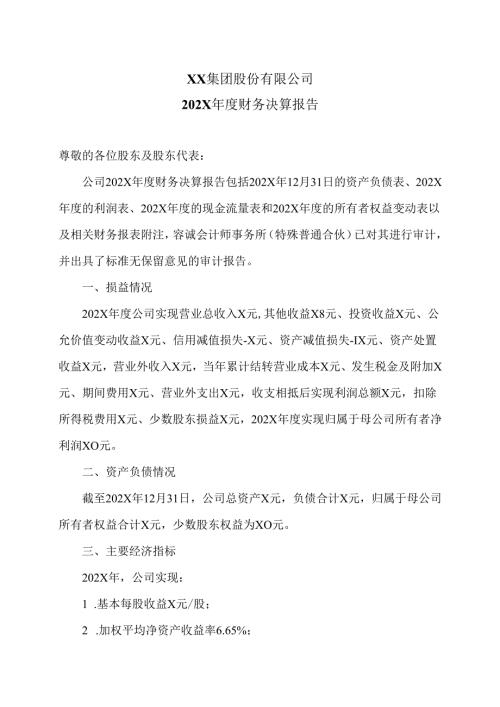 XX集团股份有限公司
202X年度财务决算报告

尊敬的各位股东及股东代表：

公司202X年度财务决算报告包括202X年12月31日的资产负债表、202X年度的利润表、202X年度的现金流量表和202X年度的所有者权益变动表以及相关财务报表附注，容诚会计师事务所（特殊普通合伙）已对其进行审计，并出具了标准无保留意见的审计报告。

一、损益情况

202X年度公司实现营业总收入X元，其他收益X8元、投资收益X元、公允价值变动收益X元、信用减值损失-X元、资产减值损失-IX元、资产处置收益X元，营业外收入X元，当年累计结转营业成本X元、发生税金及附加X元、期间费用X元、营业外支出X元，收支相抵后实现利润总额X元，扣除所得税费用X元、少数股东损益X元，202X年度实现归属于母公司所有者净利润XO元。

二、资产负债情况

截至202X年12月31日，公司总资产X元，负债合计X元，归属于母公司所有者权益合计X元，少数股东权益为XO元。

三、主要经济指标

202X年，公司实现：

1 .基本每股收益X元/股；

2 .加权平均净资产收益率6.65%；